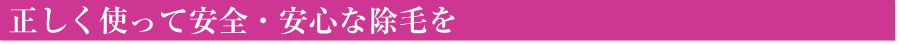 正しく使って安全・安心な除毛を